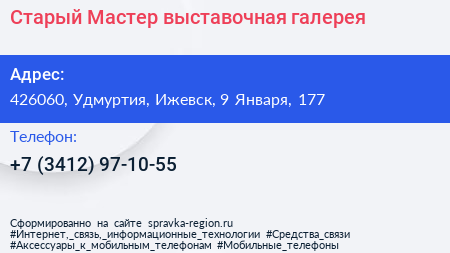 Старый Мастер выставочная галерея

Адрес:
426060, Удмуртия, Ижевск, 9 Января, 177

Телефон:
+7 (3412) 97-10-55

Сформированно на сайте spravka-region.ru
#Интернет,_связь,_информационные_технологии #Средства_связи
#Аксессуары_к_мобильным_телефонам #Мобильные_телефоны